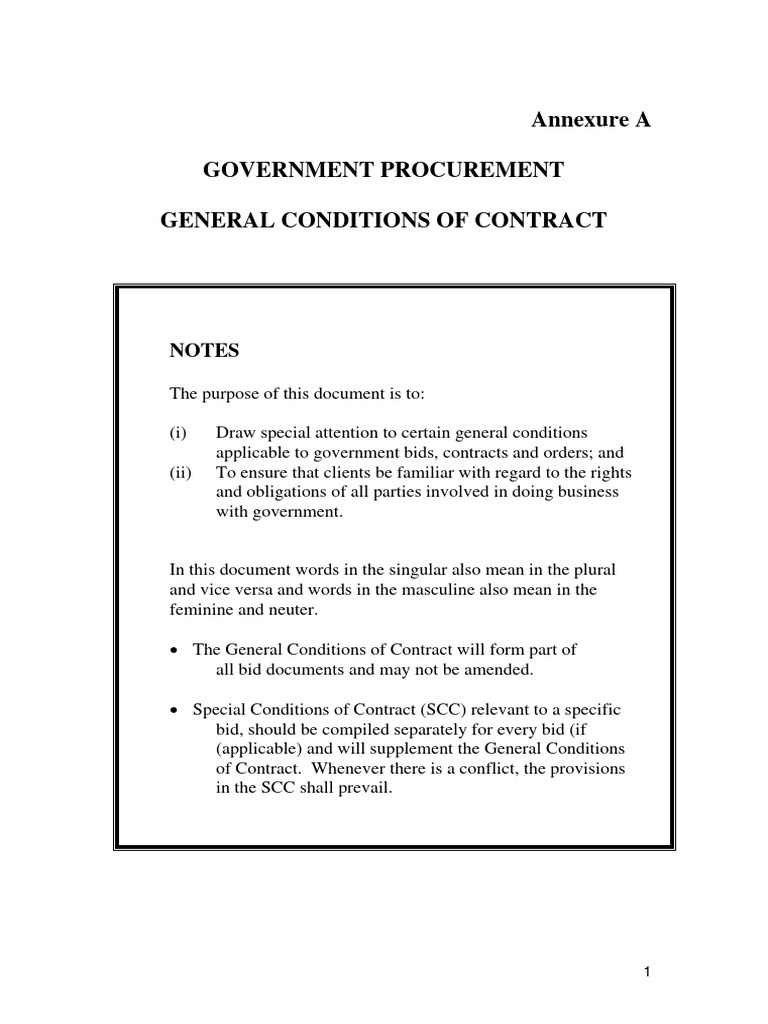 Annexure A

GOVERNMENT PROCUREMENT

GENERAL CONDITIONS OF CONTRACT

NOTES

The purpose of this document is to:

(i) Draw special attention to certain general conditions applicable to government bids, contracts and orders; and
(ii) To ensure that clients be familiar with regard to the rights and obligations of all parties involved in doing business with government.

In this document words in the singular also mean in the plural and vice versa and words in the masculine also mean in the feminine and neuter.

• The General Conditions of Contract will form part of all bid documents and may not be amended.

• Special Conditions of Contract (SCC) relevant to a specific bid, should be compiled separately for every bid (if (applicable) and will supplement the General Conditions of Contract. Whenever there is a conflict, the provisions in the SCC shall prevail.

1